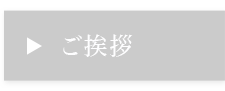 ▶ ご挨拶